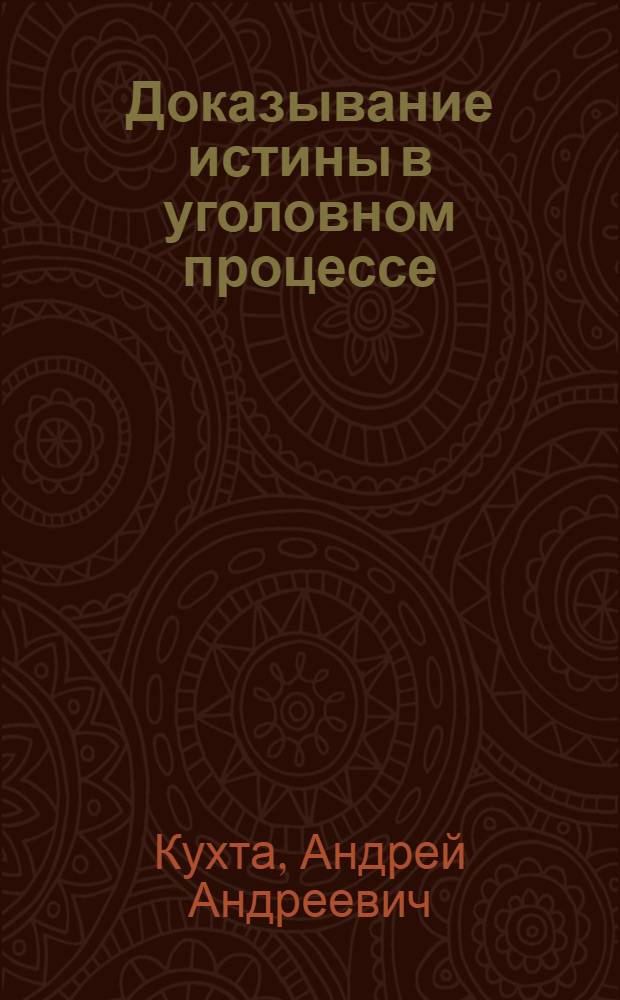 Доказывание истины в уголовном процессе

Кухта, Андрей Андреевич